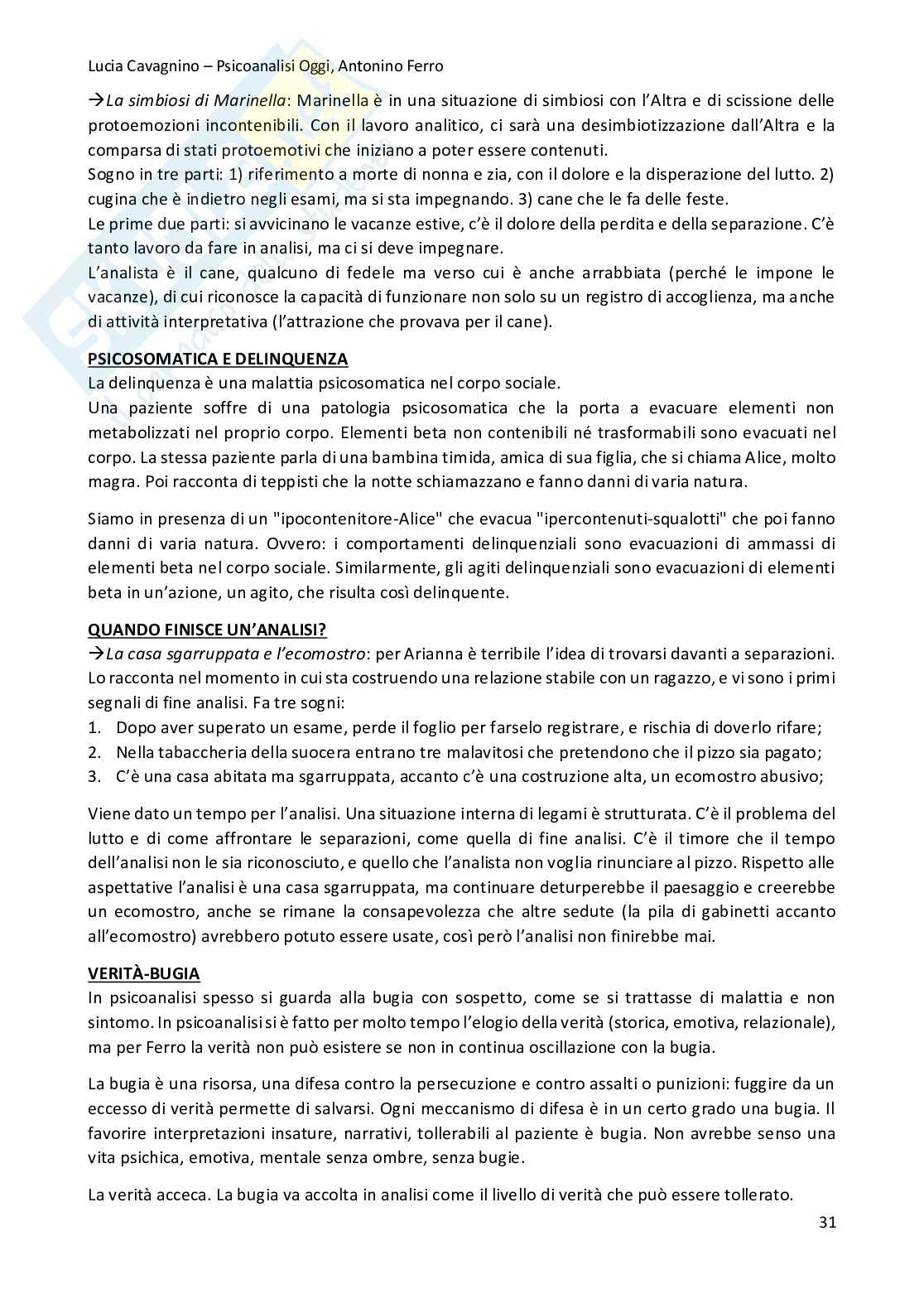 Lucia Cavagnino – Psicoanalisi Oggi, Antonino Ferro

→*La simbiosi di Marinella*: Marinella è in una situazione di simbiosi con l'Altra e di scissione delle protoemozioni incontenibili. Con il lavoro analitico, ci sarà una desimbiotizzazione dall'Altra e la comparsa di stati protoemotivi che iniziano a poter essere contenuti.
Sogno in tre parti: 1) riferimento a morte di nonna e zia, con il dolore e la disperazione del lutto. 2) cugina che è indietro negli esami, ma si sta impegnando. 3) cane che le fa delle feste.
Le prime due parti: si avvicinano le vacanze estive, c'è il dolore della perdita e della separazione. C'è tanto lavoro da fare in analisi, ma ci si deve impegnare.
L'analista è il cane, qualcuno di fedele ma verso cui è anche arrabbiata (perché le impone le vacanze), di cui riconosce la capacità di funzionare non solo su un registro di accoglienza, ma anche di attività interpretativa (l'attrazione che provava per il cane).

PSICOSOMATICA E DELINQUENZA
La delinquenza è una malattia psicosomatica nel corpo sociale.
Una paziente soffre di una patologia psicosomatica che la porta a evacuare elementi non metabolizzati nel proprio corpo. Elementi beta non contenibili né trasformabili sono evacuati nel corpo. La stessa paziente parla di una bambina timida, amica di sua figlia, che si chiama Alice, molto magra. Poi racconta di teppisti che la notte schiamazzano e fanno danni di varia natura.

Siamo in presenza di un "ipocontenitore-Alice" che evacua "ipercontenuti-squalotti" che poi fanno danni di varia natura. Ovvero: i comportamenti delinquenziali sono evacuazioni di ammassi di elementi beta nel corpo sociale. Similarmente, gli agiti delinquenziali sono evacuazioni di elementi beta in un'azione, un agito, che risulta così delinquente.

QUANDO FINISCE UN'ANALISI?
→*La casa sgarruppata e l'ecomostro*: per Arianna è terribile l'idea di trovarsi davanti a separazioni. Lo racconta nel momento in cui sta costruendo una relazione stabile con un ragazzo, e vi sono i primi segnali di fine analisi. Fa tre sogni:
1. Dopo aver superato un esame, perde il foglio per farselo registrare, e rischia di doverlo rifare;
2. Nella tabaccheria della suocera entrano tre malavitosi che pretendono che il pizzo sia pagato;
3. C'è una casa abitata ma sgarruppata, accanto c'è una costruzione alta, un ecomostro abusivo;

Viene dato un tempo per l'analisi. Una situazione interna di legami è strutturata. C'è il problema del lutto e di come affrontare le separazioni, come quella di fine analisi. C'è il timore che il tempo dell'analisi non le sia riconosciuto, e quello che l'analista non voglia rinunciare al pizzo. Rispetto alle aspettative l'analisi è una casa sgarruppata, ma continuare deturperebbe il paesaggio e creerebbe un ecomostro, anche se rimane la consapevolezza che altre sedute (la pila di gabinetti accanto all'ecomostro) avrebbero potuto essere usate, così però l'analisi non finirebbe mai.

VERITÀ-BUGIA
In psicoanalisi spesso si guarda alla bugia con sospetto, come se si trattasse di malattia e non sintomo. In psicoanalisi si è fatto per molto tempo l'elogio della verità (storica, emotiva, relazionale), ma per Ferro la verità non può esistere se non in continua oscillazione con la bugia.

La bugia è una risorsa, una difesa contro la persecuzione e contro assalti o punizioni: fuggire da un eccesso di verità permette di salvarsi. Ogni meccanismo di difesa è in un certo grado una bugia. Il favorire interpretazioni insature, narrativi, tollerabili al paziente è bugia. Non avrebbe senso una vita psichica, emotiva, mentale senza ombre, senza bugie.

La verità acceca. La bugia va accolta in analisi come il livello di verità che può essere tollerato.

31